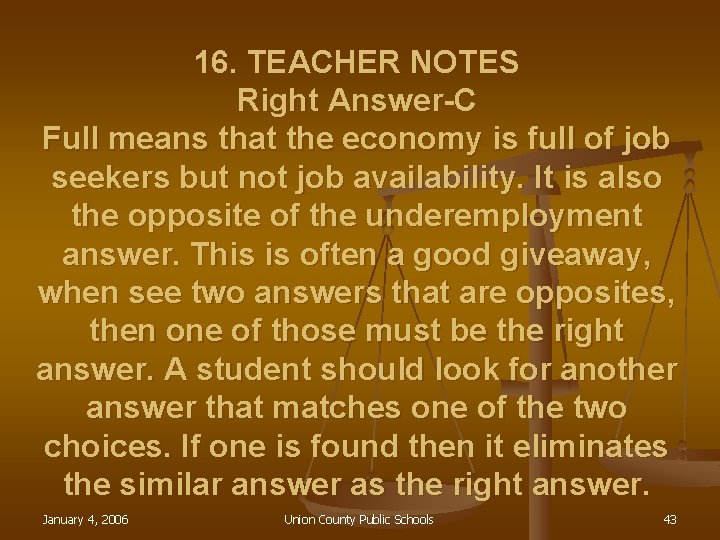 16. TEACHER NOTES
Right Answer-C
Full means that the economy is full of job seekers but not job availability. It is also the opposite of the underemployment answer. This is often a good giveaway, when see two answers that are opposites, then one of those must be the right answer. A student should look for another answer that matches one of the two choices. If one is found then it eliminates the similar answer as the right answer.

January 4, 2006

Union County Public Schools

43